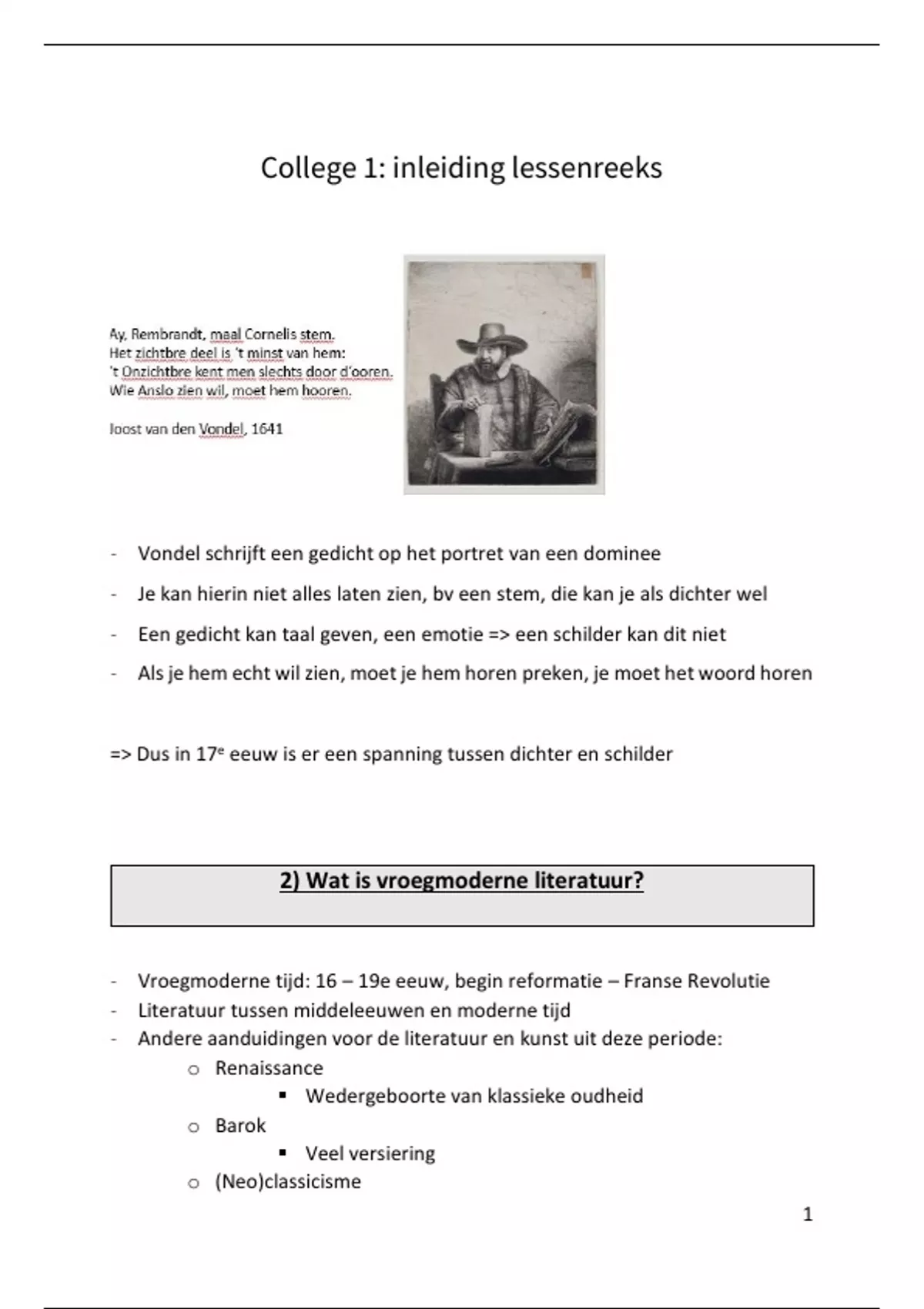 College 1: inleiding lessenreeks

Ay, Rembrandt, maal Cornelis stem.
Het zichtbre deel is 't minst van hem:
't Onzichtbre kent men slechts door d'ooren.
Wie Anslo zien wil, moet hem hooren.

Joost van den Vondel, 1641

- Vondel schrijft een gedicht op het portret van een dominee
- Je kan hierin niet alles laten zien, bv een stem, die kan je als dichter wel
- Een gedicht kan taal geven, een emotie => een schilder kan dit niet
- Als je hem echt wil zien, moet je hem horen preken, je moet het woord horen

=> Dus in 17$^e$ eeuw is er een spanning tussen dichter en schilder

2) Wat is vroegmoderne literatuur?

- Vroegmoderne tijd: 16 – 19e eeuw, begin reformatie – Franse Revolutie
- Literatuur tussen middeleeuwen en moderne tijd
- Andere aanduidingen voor de literatuur en kunst uit deze periode:
  o Renaissance
    ▪ Wedergeboorte van klassieke oudheid
  o Barok
    ▪ Veel versiering
  o (Neo)classicisme

1